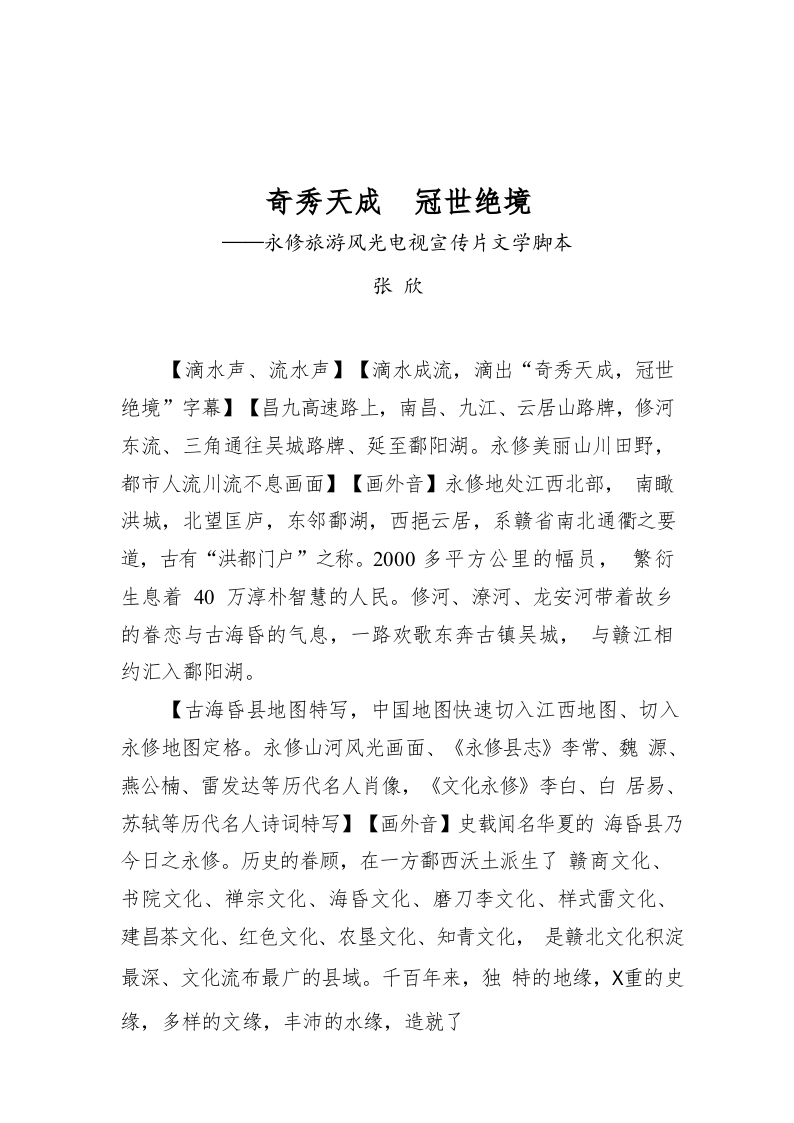 奇秀天成　冠世绝境

——永修旅游风光电视宣传片文学脚本

张 欣

【滴水声、流水声】【滴水成流，滴出“奇秀天成，冠世绝境”字幕】【昌九高速路上，南昌、九江、云居山路牌，修河东流、三角通往吴城路牌、延至鄱阳湖。永修美丽山川田野，都市人流川流不息画面】【画外音】永修地处江西北部， 南瞰洪城，北望匡庐，东邻鄱湖，西挹云居，系赣省南北通衢之要道，古有“洪都门户”之称。2000 多平方公里的幅员， 繁衍生息着 40 万淳朴智慧的人民。修河、潦河、龙安河带着故乡的眷恋与古海昏的气息，一路欢歌东奔古镇吴城， 与赣江相约汇入鄱阳湖。

【古海昏县地图特写，中国地图快速切入江西地图、切入永修地图定格。永修山河风光画面、《永修县志》李常、魏 源、燕公楠、雷发达等历代名人肖像，《文化永修》李白、白 居易、苏轼等历代名人诗词特写】【画外音】史载闻名华夏的 海昏县乃今日之永修。历史的眷顾，在一方鄱西沃土派生了 赣商文化、书院文化、禅宗文化、海昏文化、磨刀李文化、样式雷文化、建昌茶文化、红色文化、农垦文化、知青文化， 是赣北文化积淀最深、文化流布最广的县域。千百年来，独 特的地缘，X重的史缘，多样的文缘，丰沛的水缘，造就了